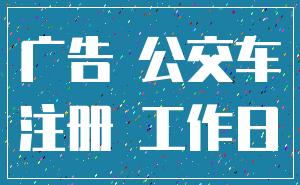 广告 公交车
注册 工作日